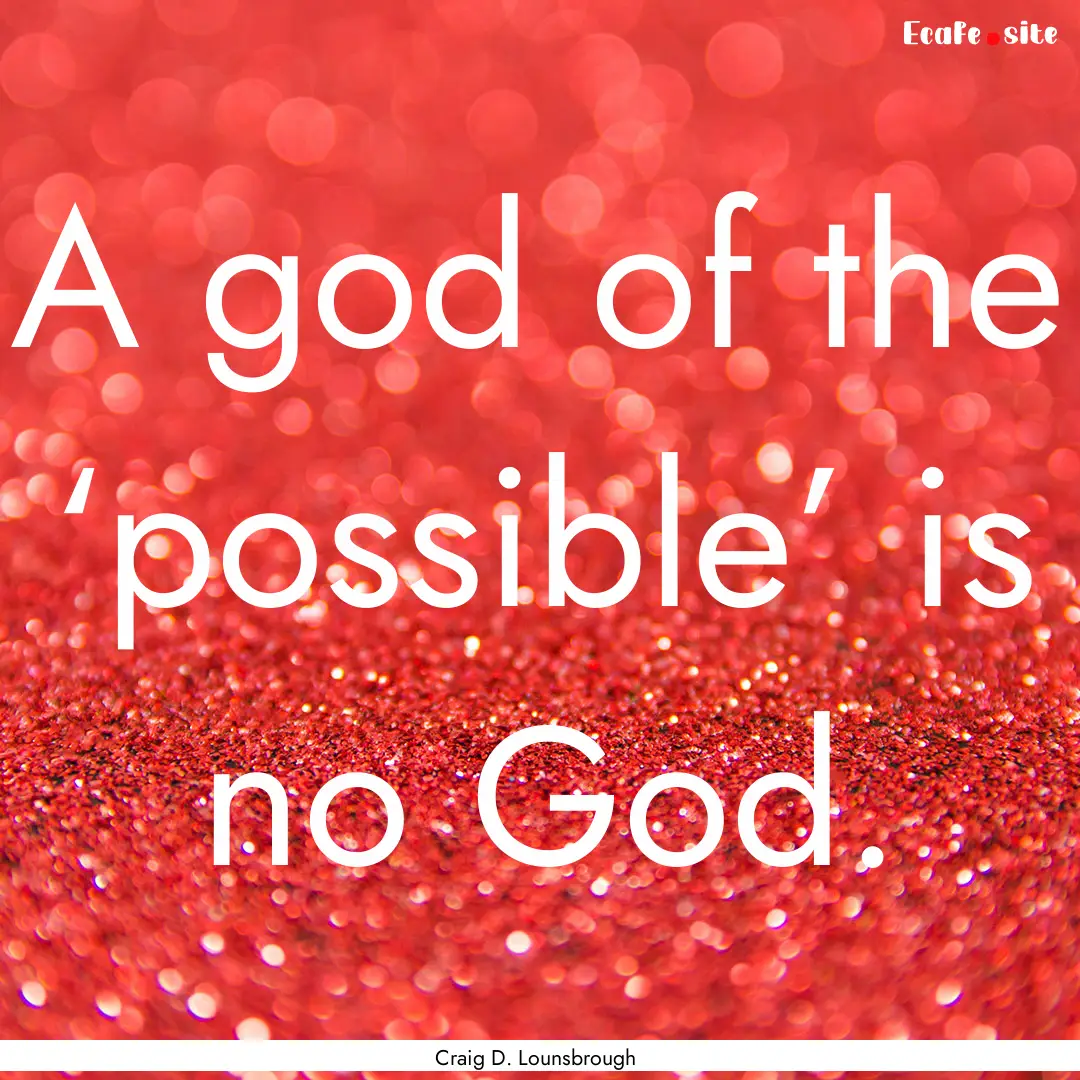 Ecafe.site

A god of the 'possible' is no God.

Craig D. Lounsbrough